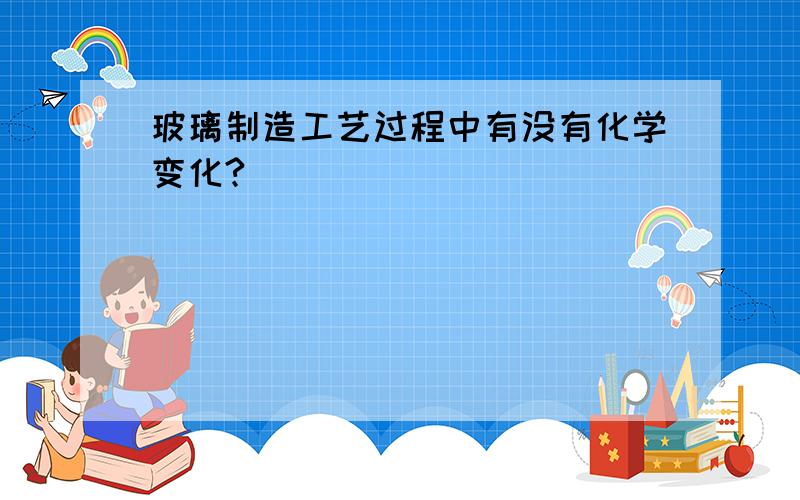 玻璃制造工艺过程中有没有化学变化?